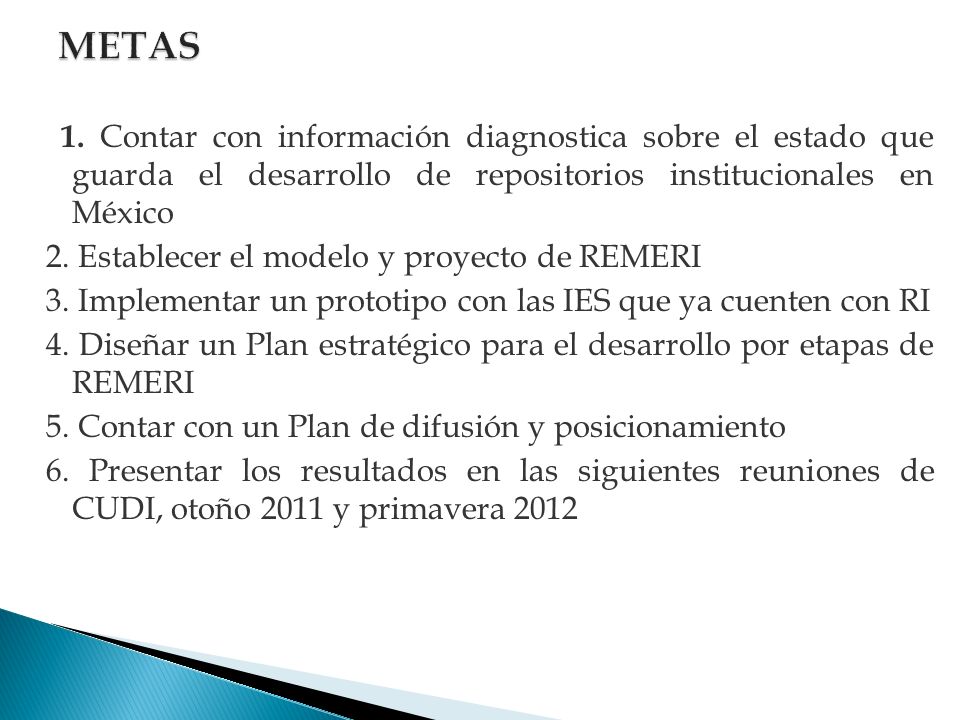 METAS

1. Contar con información diagnostica sobre el estado que guarda el desarrollo de repositorios institucionales en México

2. Establecer el modelo y proyecto de REMERI

3. Implementar un prototipo con las IES que ya cuenten con RI

4. Diseñar un Plan estratégico para el desarrollo por etapas de REMERI

5. Contar con un Plan de difusión y posicionamiento

6. Presentar los resultados en las siguientes reuniones de CUDI, otoño 2011 y primavera 2012